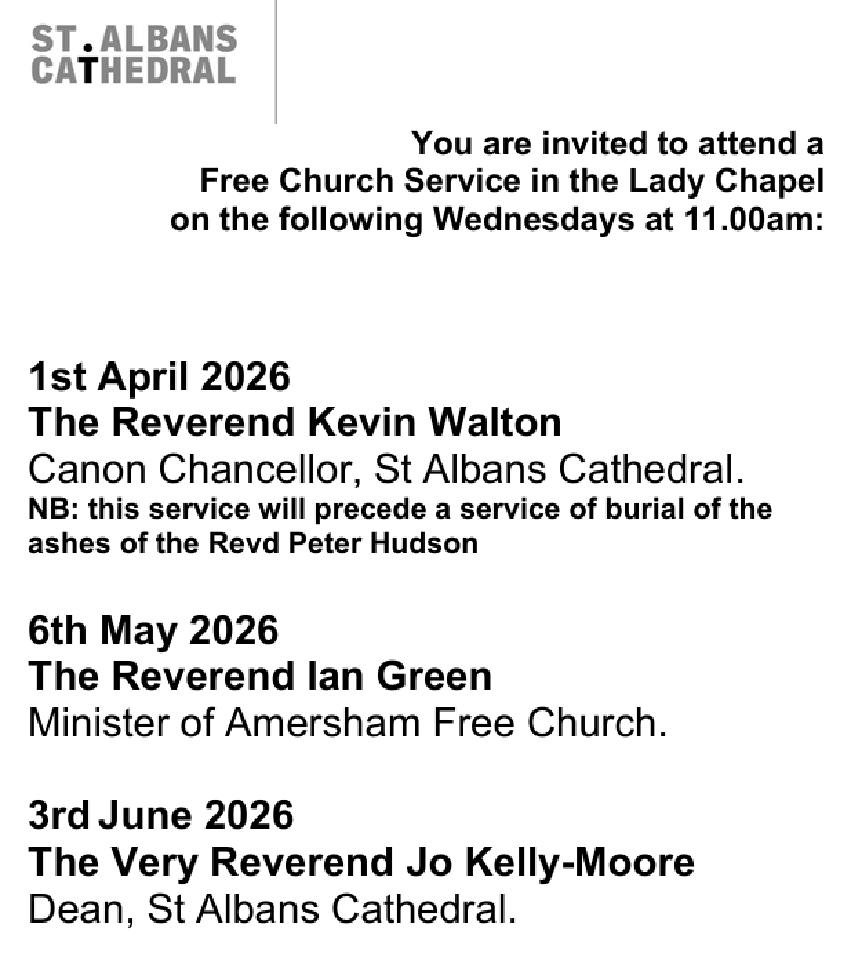 ST. ALBANS
CATHEDRAL

You are invited to attend a Free Church Service in the Lady Chapel on the following Wednesdays at 11.00am:

1st April 2026
The Reverend Kevin Walton
Canon Chancellor, St Albans Cathedral.
NB: this service will precede a service of burial of the ashes of the Revd Peter Hudson

6th May 2026
The Reverend Ian Green
Minister of Amersham Free Church.

3rd June 2026
The Very Reverend Jo Kelly-Moore
Dean, St Albans Cathedral.